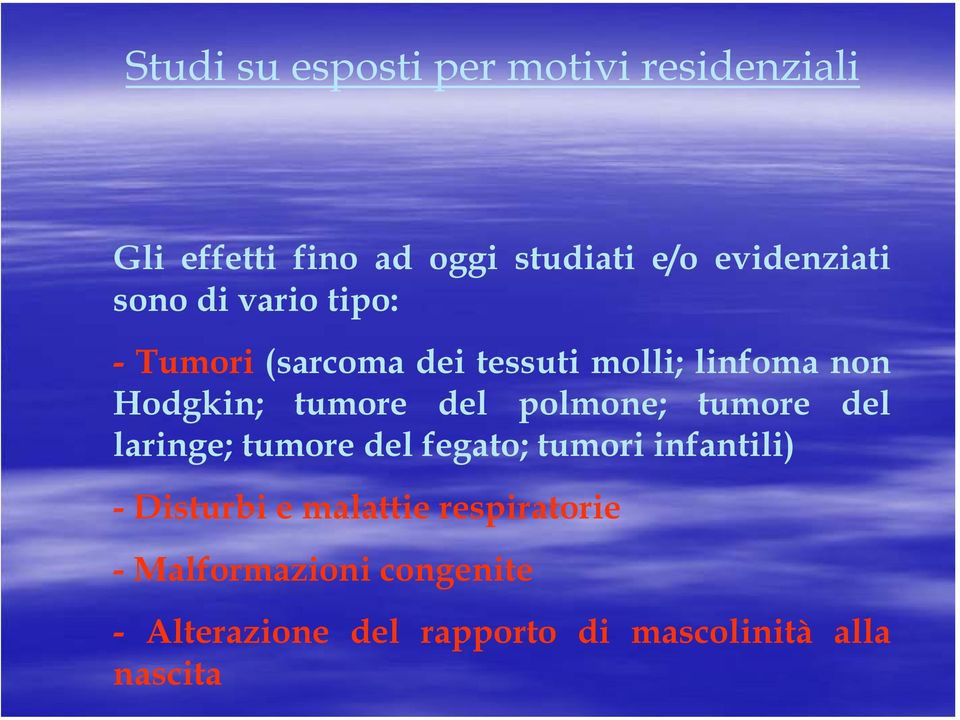 Studi su esposti per motivi residenziali

Gli effetti fino ad oggi studiati e/o evidenziati sono di vario tipo:

- Tumori (sarcoma dei tessuti molli; linfoma non Hodgkin; tumore del polmone; tumore del laringe; tumore del fegato; tumori infantili)

- Disturbi e malattie respiratorie

- Malformazioni congenite

- Alterazione del rapporto di mascolinità alla nascita